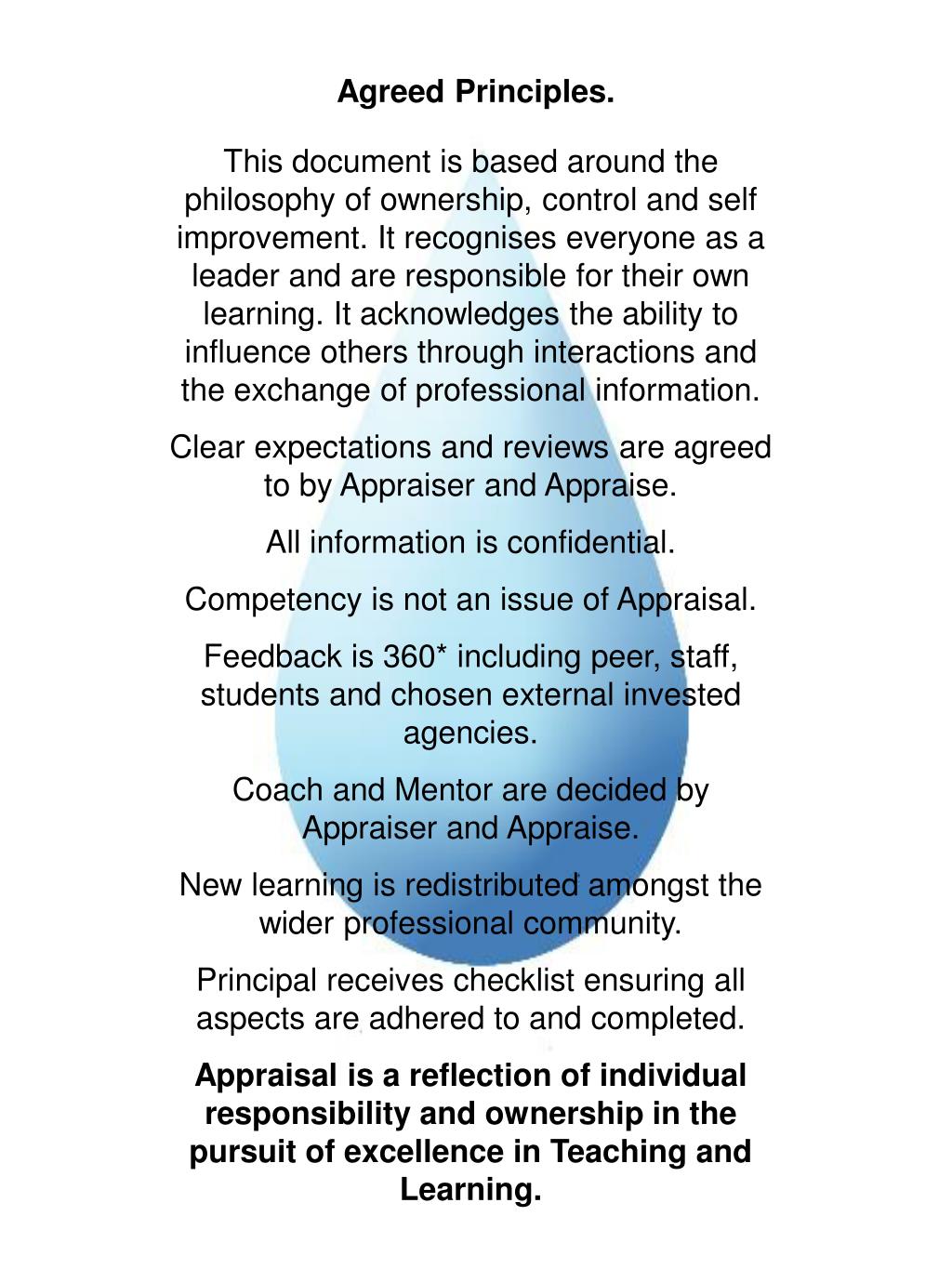 Agreed Principles.

This document is based around the philosophy of ownership, control and self improvement. It recognises everyone as a leader and are responsible for their own learning. It acknowledges the ability to influence others through interactions and the exchange of professional information.

Clear expectations and reviews are agreed to by Appraiser and Appraise.

All information is confidential.

Competency is not an issue of Appraisal.

Feedback is 360* including peer, staff, students and chosen external invested agencies.

Coach and Mentor are decided by Appraiser and Appraise.

New learning is redistributed amongst the wider professional community.

Principal receives checklist ensuring all aspects are adhered to and completed.

Appraisal is a reflection of individual responsibility and ownership in the pursuit of excellence in Teaching and Learning.